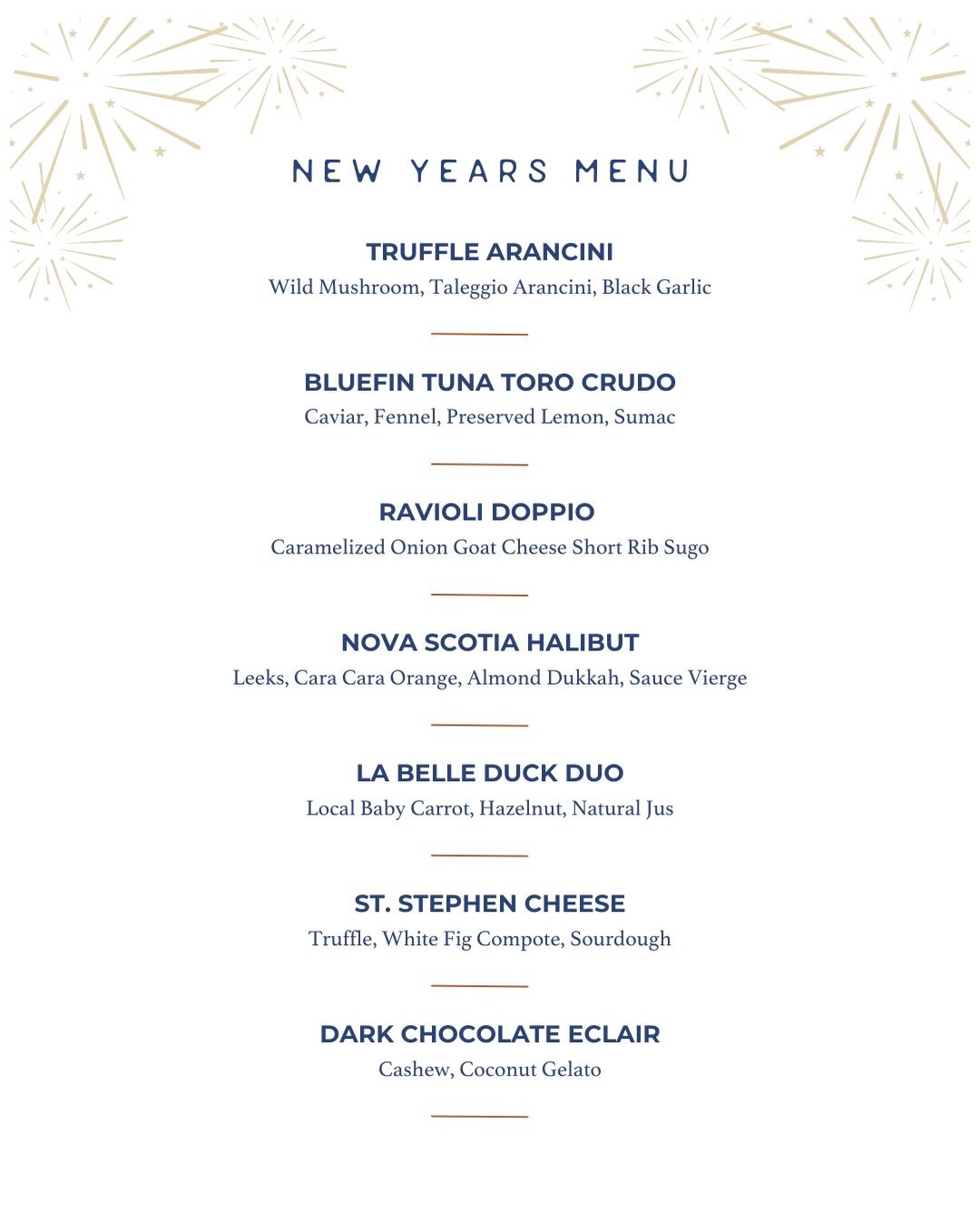 NEW YEARS MENU

TRUFFLE ARANCINI
Wild Mushroom, Taleggio Arancini, Black Garlic

BLUEFIN TUNA TORO CRUDO
Caviar, Fennel, Preserved Lemon, Sumac

RAVIOLI DOPPIO
Caramelized Onion Goat Cheese Short Rib Sugo

NOVA SCOTIA HALIBUT
Leeks, Cara Cara Orange, Almond Dukkah, Sauce Vierge

LA BELLE DUCK DUO
Local Baby Carrot, Hazelnut, Natural Jus

ST. STEPHEN CHEESE
Truffle, White Fig Compote, Sourdough

DARK CHOCOLATE ECLAIR
Cashew, Coconut Gelato